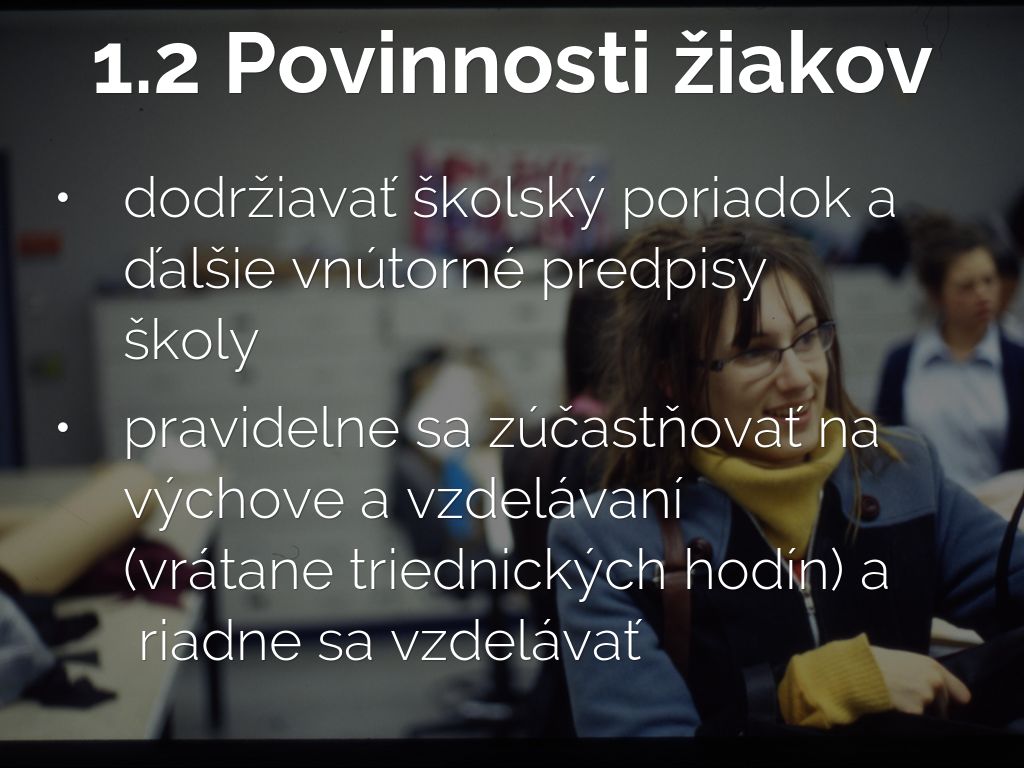 1.2 Povinnosti žiakov

• dodržiavať školský poriadok a ďalšie vnútorné predpisy školy

• pravidelne sa zúčastňovať na výchove a vzdelávaní (vrátane triednických hodín) a riadne sa vzdelávať